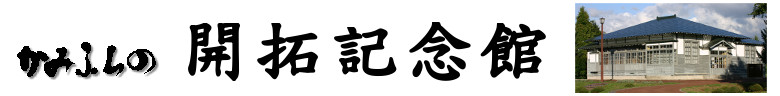 かみふらの 開拓記念館